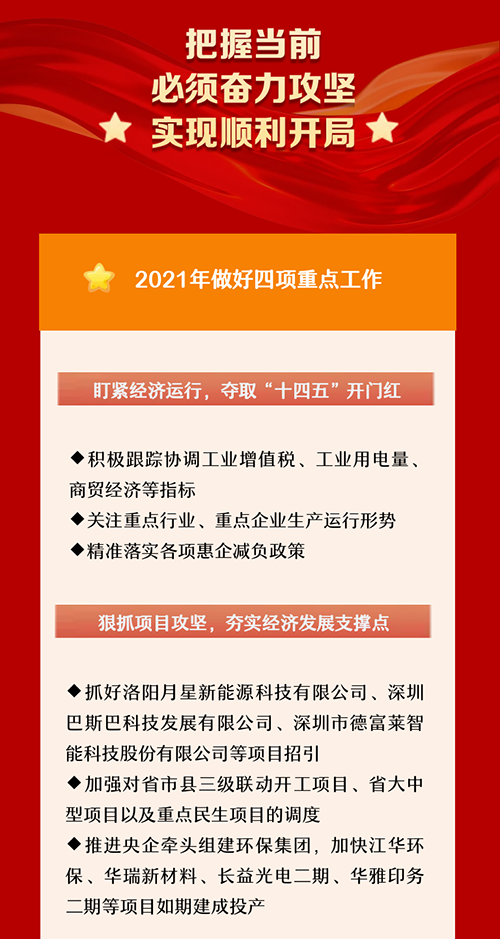 把握当前
必须奋力攻坚
实现顺利开局

2021年做好四项重点工作

盯紧经济运行，夺取“十四五”开门红

◆积极跟踪协调工业增值税、工业用电量、商贸经济等指标
◆关注重点行业、重点企业生产运行形势
◆精准落实各项惠企减负政策

狠抓项目攻坚，夯实经济发展支撑点

◆抓好洛阳月星新能源科技有限公司、深圳巴斯巴科技发展有限公司、深圳市德富莱智能科技股份有限公司等项目招引
◆加强对省市县三级联动开工项目、省大中型项目以及重点民生项目的调度
◆推进央企牵头组建环保集团，加快江华环保、华瑞新材料、长益光电二期、华雅印务二期等项目如期建成投产